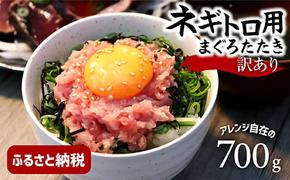 ネギトロ用
まぐろたたき
訳あり

アレンジ自在の
700g

ふるさと納税